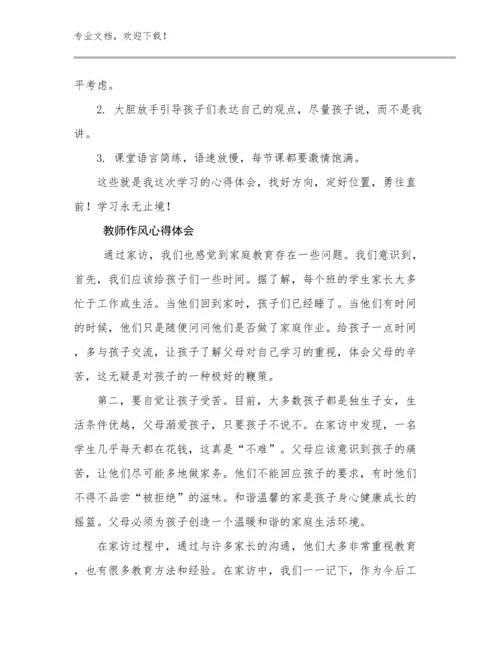 专业文档，欢迎下载！

平考虑。

2. 大胆放手引导孩子们表达自己的观点，尽量孩子说，而不是我讲。

3. 课堂语言简练，语速放慢，每节课都要激情饱满。

这些就是我这次学习的心得体会，找好方向，定好位置，勇往直前！学习永无止境！

教师作风心得体会

通过家访，我们也感觉到家庭教育存在一些问题。我们意识到，首先，我们应该给孩子们一些时间。据了解，每个班的学生家长大多忙于工作或生活。当他们回到家时，孩子们已经睡了。当他们有时间的时候，他们只是随便问问他们是否做了家庭作业。给孩子一点时间，多与孩子交流，让孩子了解父母对自己学习的重视，体会父母的辛苦，这无疑是对孩子的一种极好的鞭策。

第二，要自觉让孩子受苦。目前，大多数孩子都是独生子女，生活条件优越，父母溺爱孩子，只要孩子不说不。在家访中发现，一名学生几乎每天都在花钱，这真是“不难”。父母应该意识到孩子的痛苦，让他们尽可能多地做家务。他们不能回应孩子的要求，有时他们不得不品尝“被拒绝”的滋味。和谐温馨的家是孩子身心健康成长的摇篮。父母必须为孩子创造一个温暖和谐的家庭生活环境。

在家访过程中，通过与许多家长的沟通，他们大多非常重视教育，也有很多教育方法和经验。在家访中，我们一一记下，作为今后工